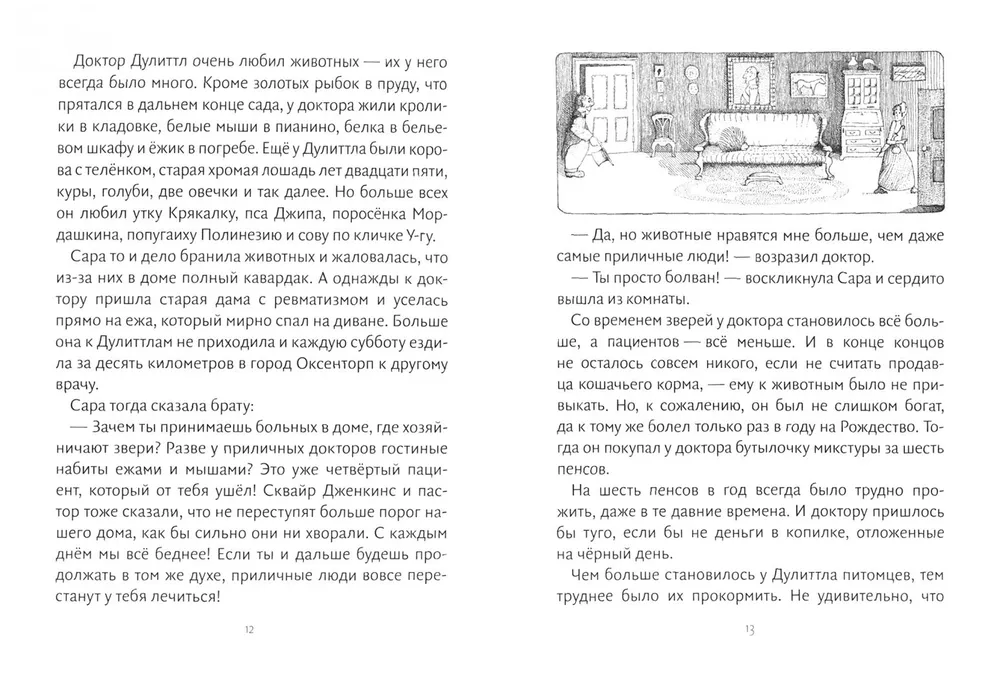 Доктор Дулиттл очень любил животных — их у него всегда было много. Кроме золотых рыбок в пруду, что прятался в дальнем конце сада, у доктора жили кролики в кладовке, белые мыши в пианино, белка в бельевом шкафу и ёжик в погребе. Ещё у Дулиттла были корова с телёнком, старая хромая лошадь лет двадцати пяти, куры, голуби, две овечки и так далее. Но больше всех он любил утку Крякалку, пса Джипа, поросёнка Мордашкина, попугаиху Полинезию и сову по кличке У-гу.

Сара то и дело бранила животных и жаловалась, что из-за них в доме полный кавардак. А однажды к доктору пришла старая дама с ревматизмом и уселась прямо на ежа, который мирно спал на диване. Больше она к Дулиттлам не приходила и каждую субботу ездила за десять километров в город Оксенторп к другому врачу.

Сара тогда сказала брату:

— Зачем ты принимаешь больных в доме, где хозяйничают звери? Разве у приличных докторов гостиные набиты ежами и мышами? Это уже четвёртый пациент, который от тебя ушёл! Сквайр Дженкинс и пастор тоже сказали, что не переступят больше порог нашего дома, как бы сильно они ни хворали. С каждым днём мы всё беднее! Если ты и дальше будешь продолжать в том же духе, приличные люди вовсе перестанут у тебя лечиться!

12

— Да, но животные нравятся мне больше, чем даже самые приличные люди! — возразил доктор.

— Ты просто болван! — воскликнула Сара и сердито вышла из комнаты.

Со временем зверей у доктора становилось всё больше, а пациентов — всё меньше. И в конце концов не осталось совсем никого, если не считать продавца кошачьего корма, — ему к животным было не привыкать. Но, к сожалению, он был не слишком богат, да к тому же болел только раз в году на Рождество. Тогда он покупал у доктора бутылочку микстуры за шесть пенсов.

На шесть пенсов в год всегда было трудно прожить, даже в те давние времена. И доктору пришлось бы туго, если бы не деньги в копилке, отложенные на чёрный день.

Чем больше становилось у Дулиттла питомцев, тем труднее было их прокормить. Не удивительно, что

13